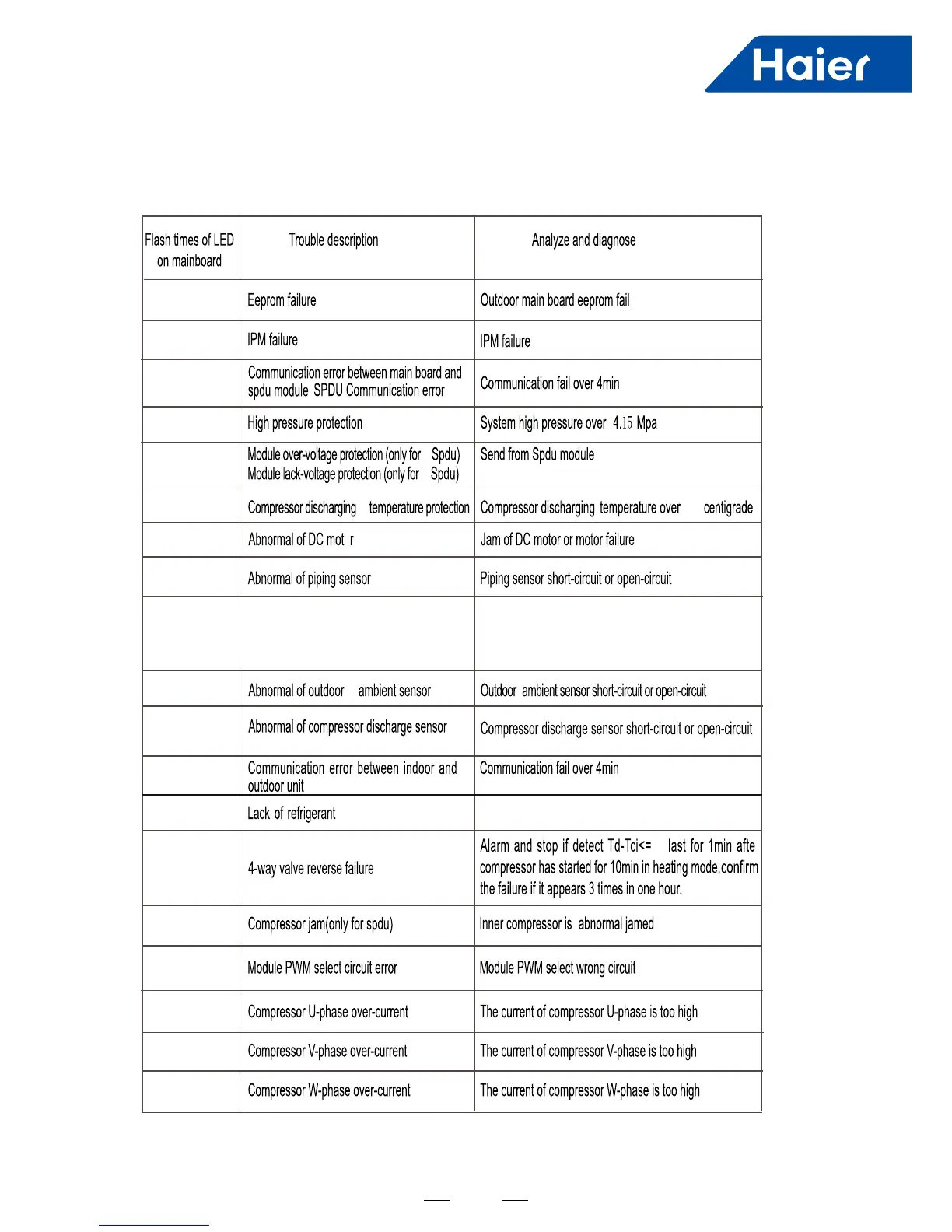 Haier

| Flash times of LED on mainboard | Trouble description | Analyze and diagnose |
|---|---|---|
| | Eeprom failure | Outdoor main board eeprom fail |
| | IPM failure | IPM failure |
| | Communication error between main board and spdu module SPDU Communication error | Communication fail over 4min |
| | High pressure protection | System high pressure over 4.15 Mpa |
| | Module over-voltage protection (only for Spdu) Module lack-voltage protection (only for Spdu) | Send from Spdu module |
| | Compressor discharging temperature protection | Compressor discharging temperature over centigrade |
| | Abnormal of DC mot r | Jam of DC motor or motor failure |
| | Abnormal of piping sensor | Piping sensor short-circuit or open-circuit |
| | | |
| | Abnormal of outdoor ambient sensor | Outdoor ambient sensor short-circuit or open-circuit |
| | Abnormal of compressor discharge sensor | Compressor discharge sensor short-circuit or open-circuit |
| | Communication error between indoor and outdoor unit | Communication fail over 4min |
| | Lack of refrigerant | |
| | 4-way valve reverse failure | Alarm and stop if detect Td-Tci<= last for 1min afte compressor has started for 10min in heating mode,confirm the failure if it appears 3 times in one hour. |
| | Compressor jam(only for spdu) | Inner compressor is abnormal jamed |
| | Module PWM select circuit error | Module PWM select wrong circuit |
| | Compressor U-phase over-current | The current of compressor U-phase is too high |
| | Compressor V-phase over-current | The current of compressor V-phase is too high |
| | Compressor W-phase over-current | The current of compressor W-phase is too high |